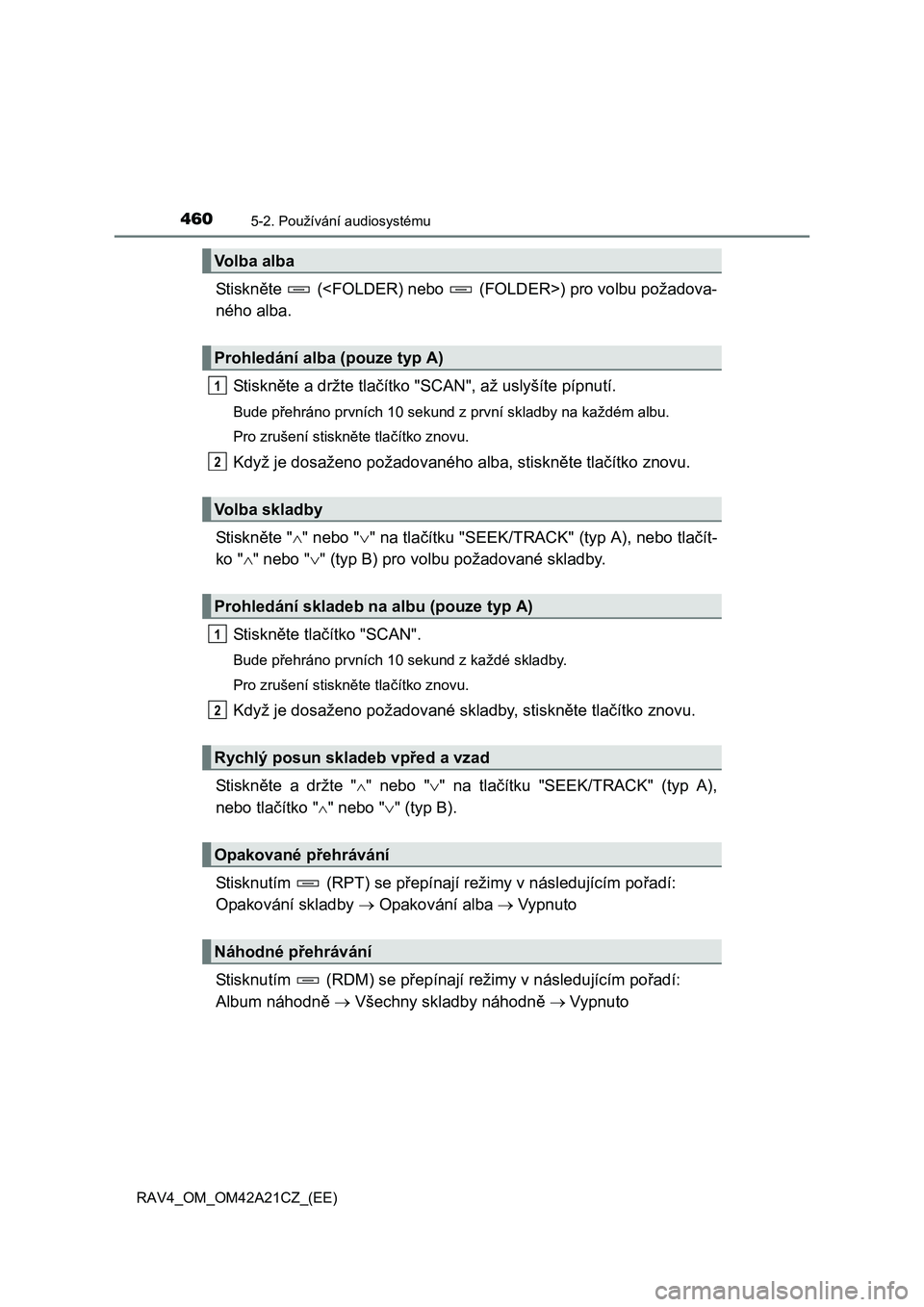 460 5-2. Používání audiosystému

Volba alba

Stiskněte (<FOLDER) nebo (FOLDER>) pro volbu požadovaného alba.

Prohledání alba (pouze typ A)

1 Stiskněte a držte tlačítko "SCAN", až uslyšíte pípnutí.

Bude přehráno prvních 10 sekund z první skladby na každém albu.

Pro zrušení stiskněte tlačítko znovu.

2 Když je dosaženo požadovaného alba, stiskněte tlačítko znovu.

Volba skladby

Stiskněte "$\wedge$" nebo "$\vee$" na tlačítku "SEEK/TRACK" (typ A), nebo tlačítko "$\wedge$" nebo "$\vee$" (typ B) pro volbu požadované skladby.

Prohledání skladeb na albu (pouze typ A)

1 Stiskněte tlačítko "SCAN".

Bude přehráno prvních 10 sekund z každé skladby.

Pro zrušení stiskněte tlačítko znovu.

2 Když je dosaženo požadované skladby, stiskněte tlačítko znovu.

Rychlý posun skladeb vpřed a vzad

Stiskněte a držte "$\wedge$" nebo "$\vee$" na tlačítku "SEEK/TRACK" (typ A), nebo tlačítko "$\wedge$" nebo "$\vee$" (typ B).

Opakované přehrávání

Stisknutím (RPT) se přepínají režimy v následujícím pořadí:
Opakování skladby $\rightarrow$ Opakování alba $\rightarrow$ Vypnuto

Náhodné přehrávání

Stisknutím (RDM) se přepínají režimy v následujícím pořadí:
Album náhodně $\rightarrow$ Všechny skladby náhodně $\rightarrow$ Vypnuto

RAV4_OM_OM42A21CZ_(EE)

carmanualsonline.info